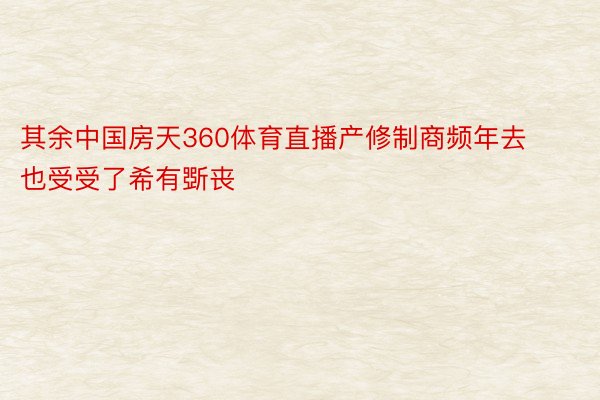 其余中国房天360体育直播产修制商频年去也受受了希有斲丧